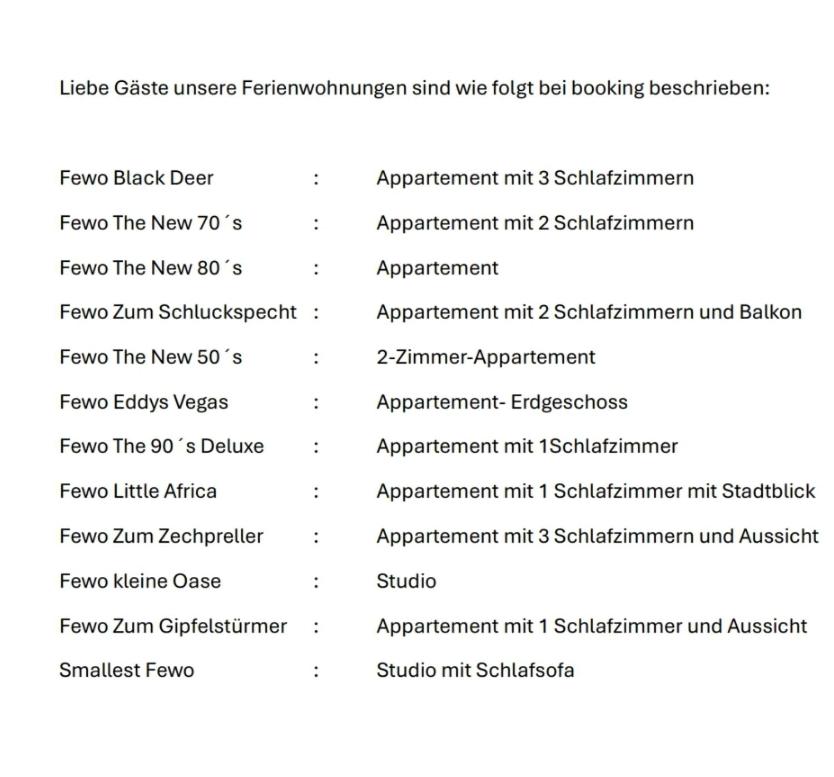 Liebe Gäste unsere Ferienwohnungen sind wie folgt bei booking beschrieben:

Fewo Black Deer : Appartement mit 3 Schlafzimmern
Fewo The New 70´s : Appartement mit 2 Schlafzimmern
Fewo The New 80´s : Appartement
Fewo Zum Schluckspecht : Appartement mit 2 Schlafzimmern und Balkon
Fewo The New 50´s : 2-Zimmer-Appartement
Fewo Eddys Vegas : Appartement- Erdgeschoss
Fewo The 90´s Deluxe : Appartement mit 1Schlafzimmer
Fewo Little Africa : Appartement mit 1 Schlafzimmer mit Stadtblick
Fewo Zum Zechpreller : Appartement mit 3 Schlafzimmern und Aussicht
Fewo kleine Oase : Studio
Fewo Zum Gipfelstürmer : Appartement mit 1 Schlafzimmer und Aussicht
Smallest Fewo : Studio mit Schlafsofa